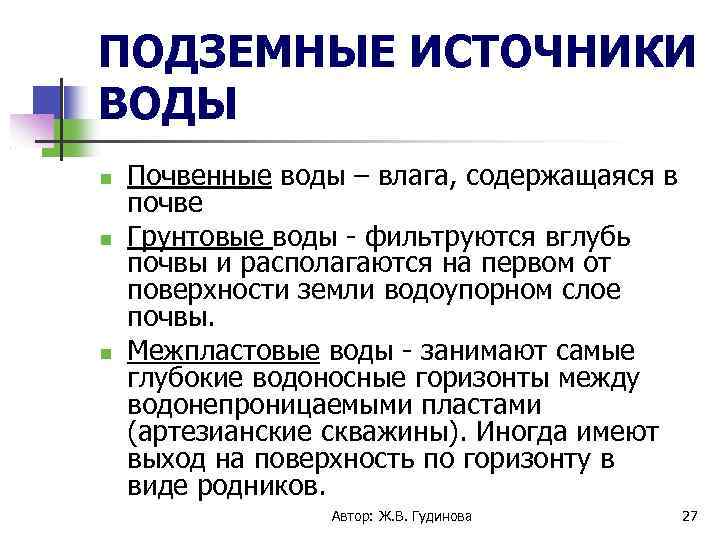 ПОДЗЕМНЫЕ ИСТОЧНИКИ ВОДЫ

Почвенные воды – влага, содержащаяся в почве

Грунтовые воды - фильтруются вглубь почвы и располагаются на первом от поверхности земли водоупорном слое почвы.

Межпластовые воды - занимают самые глубокие водоносные горизонты между водонепроницаемыми пластами (артезианские скважины). Иногда имеют выход на поверхность по горизонту в виде родников.

Автор: Ж.В. Гудинова

27